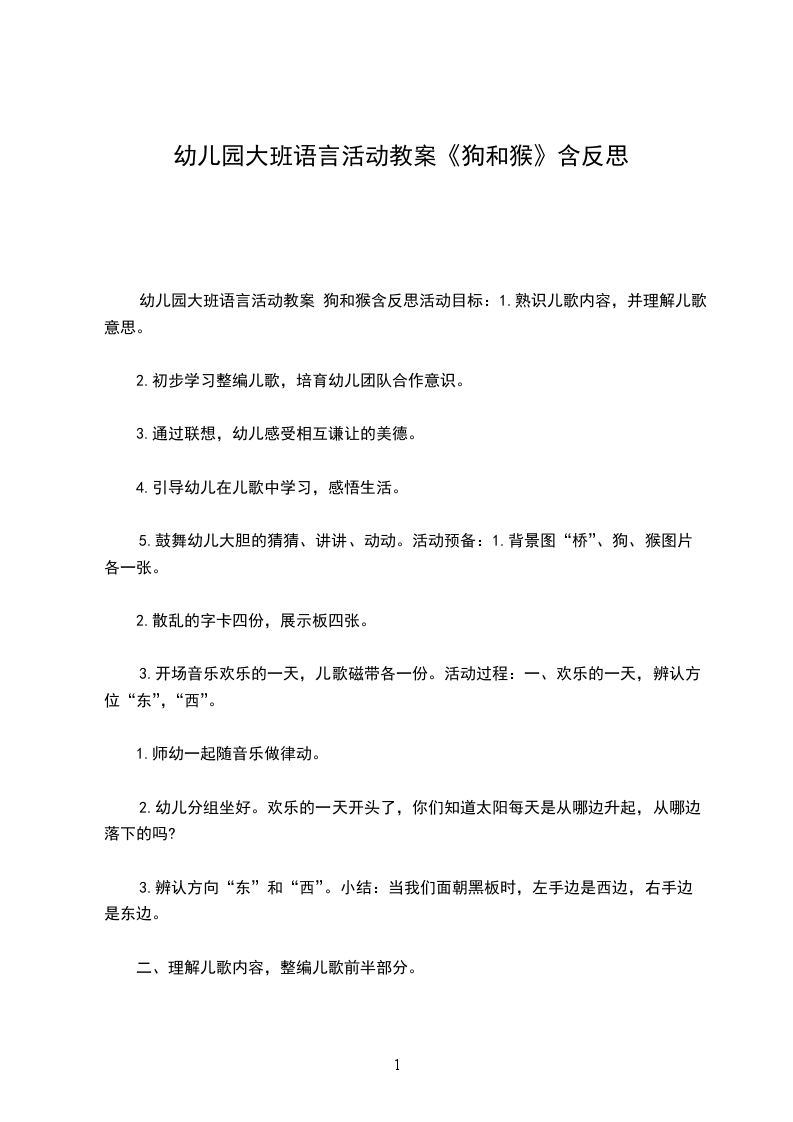 幼儿园大班语言活动教案《狗和猴》含反思

幼儿园大班语言活动教案 狗和猴含反思活动目标：1.熟识儿歌内容，并理解儿歌意思。

2.初步学习整编儿歌，培育幼儿团队合作意识。

3.通过联想，幼儿感受相互谦让的美德。

4.引导幼儿在儿歌中学习，感悟生活。

5.鼓舞幼儿大胆的猜猜、讲讲、动动。活动预备：1.背景图“桥”、狗、猴图片各一张。

2.散乱的字卡四份，展示板四张。

3.开场音乐欢乐的一天，儿歌磁带各一份。活动过程：一、欢乐的一天，辨认方位“东”，“西”。

1.师幼一起随音乐做律动。

2.幼儿分组坐好。欢乐的一天开头了，你们知道太阳每天是从哪边升起，从哪边落下的吗?

3.辨认方向“东”和“西”。小结：当我们面朝黑板时，左手边是西边，右手边是东边。

二、理解儿歌内容，整编儿歌前半部分。

1